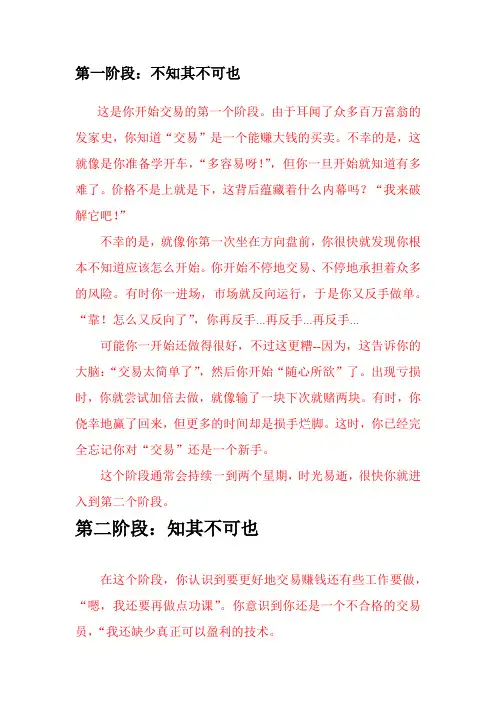 第一阶段：不知其不可也

这是你开始交易的第一个阶段。由于耳闻了众多百万富翁的发家史，你知道“交易”是一个能赚大钱的买卖。不幸的是，这就像是你准备学开车，“多容易呀！”，但你一旦开始就知道有多难了。价格不是上就是下，这背后蕴藏着什么内幕吗？“我来破解它吧！”

不幸的是，就像你第一次坐在方向盘前，你很快就发现你根本不知道应该怎么开始。你开始不停地交易、不停地承担着众多的风险。有时你一进场，市场就反向运行，于是你又反手做单。“靠！怎么又反向了”，你再反手...再反手...再反手...

可能你一开始还做得很好，不过这更糟--因为，这告诉你的大脑：“交易太简单了”，然后你开始“随心所欲”了。出现亏损时，你就尝试加倍去做，就像输了一块下次就赌两块。有时，你侥幸地赢了回来，但更多的时间却是损手烂脚。这时，你已经完全忘记你对“交易”还是一个新手。

这个阶段通常会持续一到两个星期，时光易逝，很快你就进入到第二个阶段。

第二阶段：知其不可也

在这个阶段，你认识到要更好地交易赚钱还有些工作要做，“嗯，我还要再做点功课”。你意识到你还是一个不合格的交易员，“我还缺少真正可以盈利的技术。